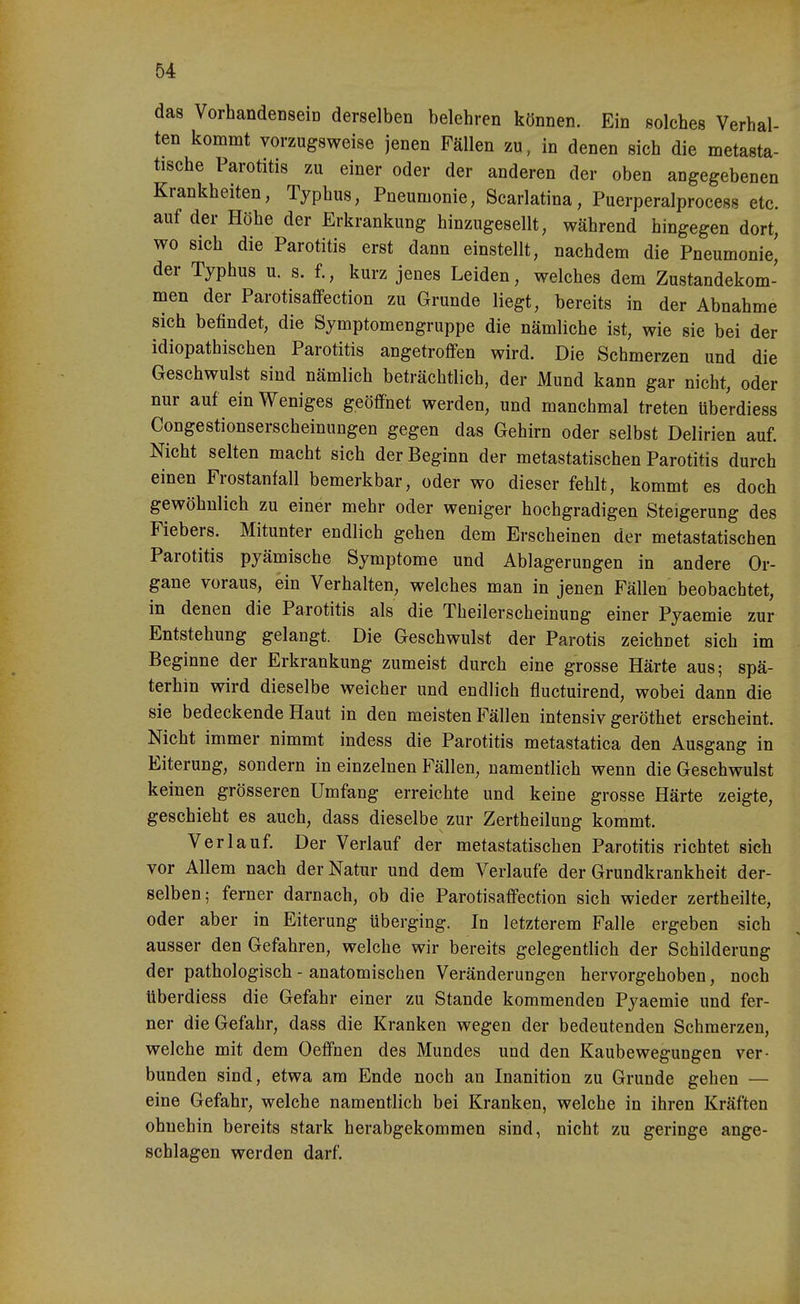 54

das Vorhandensein derselben belehren können. Ein solches Verhalten kommt vorzugsweise jenen Fällen zu, in denen sich die metastatische Parotitis zu einer oder der anderen der oben angegebenen Krankheiten, Typhus, Pneumonie, Scarlatina, Puerperalprocess etc. auf der Höhe der Erkrankung hinzugesellt, während hingegen dort, wo sich die Parotitis erst dann einstellt, nachdem die Pneumonie, der Typhus u. s. f., kurz jenes Leiden, welches dem Zustandekommen der Parotisaffection zu Grunde liegt, bereits in der Abnahme sich befindet, die Symptomengruppe die nämliche ist, wie sie bei der idiopathischen Parotitis angetroffen wird. Die Schmerzen und die Geschwulst sind nämlich beträchtlich, der Mund kann gar nicht, oder nur auf ein Weniges geöffnet werden, und manchmal treten überdiess Congestionserscheinungen gegen das Gehirn oder selbst Delirien auf. Nicht selten macht sich der Beginn der metastatischen Parotitis durch einen Frostanfall bemerkbar, oder wo dieser fehlt, kommt es doch gewöhnlich zu einer mehr oder weniger hochgradigen Steigerung des Fiebers. Mitunter endlich gehen dem Erscheinen der metastatischen Parotitis pyämische Symptome und Ablagerungen in andere Organe voraus, ein Verhalten, welches man in jenen Fällen beobachtet, in denen die Parotitis als die Theilerscheinung einer Pyaemie zur Entstehung gelangt. Die Geschwulst der Parotis zeichnet sich im Beginne der Erkrankung zumeist durch eine grosse Härte aus; späterhin wird dieselbe weicher und endlich fluctuirend, wobei dann die sie bedeckende Haut in den meisten Fällen intensiv geröthet erscheint. Nicht immer nimmt indess die Parotitis metastatica den Ausgang in Eiterung, sondern in einzelnen Fällen, namentlich wenn die Geschwulst keinen grösseren Umfang erreichte und keine grosse Härte zeigte, geschieht es auch, dass dieselbe zur Zertheilung kommt.

Verlauf. Der Verlauf der metastatischen Parotitis richtet sich vor Allem nach der Natur und dem Verlaufe der Grundkrankheit derselben; ferner darnach, ob die Parotisaffection sich wieder zertheilte, oder aber in Eiterung überging. In letzterem Falle ergeben sich ausser den Gefahren, welche wir bereits gelegentlich der Schilderung der pathologisch-anatomischen Veränderungen hervorgehoben, noch überdiess die Gefahr einer zu Stande kommenden Pyaemie und ferner die Gefahr, dass die Kranken wegen der bedeutenden Schmerzen, welche mit dem Oeffnen des Mundes und den Kaubewegungen verbunden sind, etwa am Ende noch an Inanition zu Grunde gehen — eine Gefahr, welche namentlich bei Kranken, welche in ihren Kräften ohnehin bereits stark herabgekommen sind, nicht zu geringe angeschlagen werden darf.